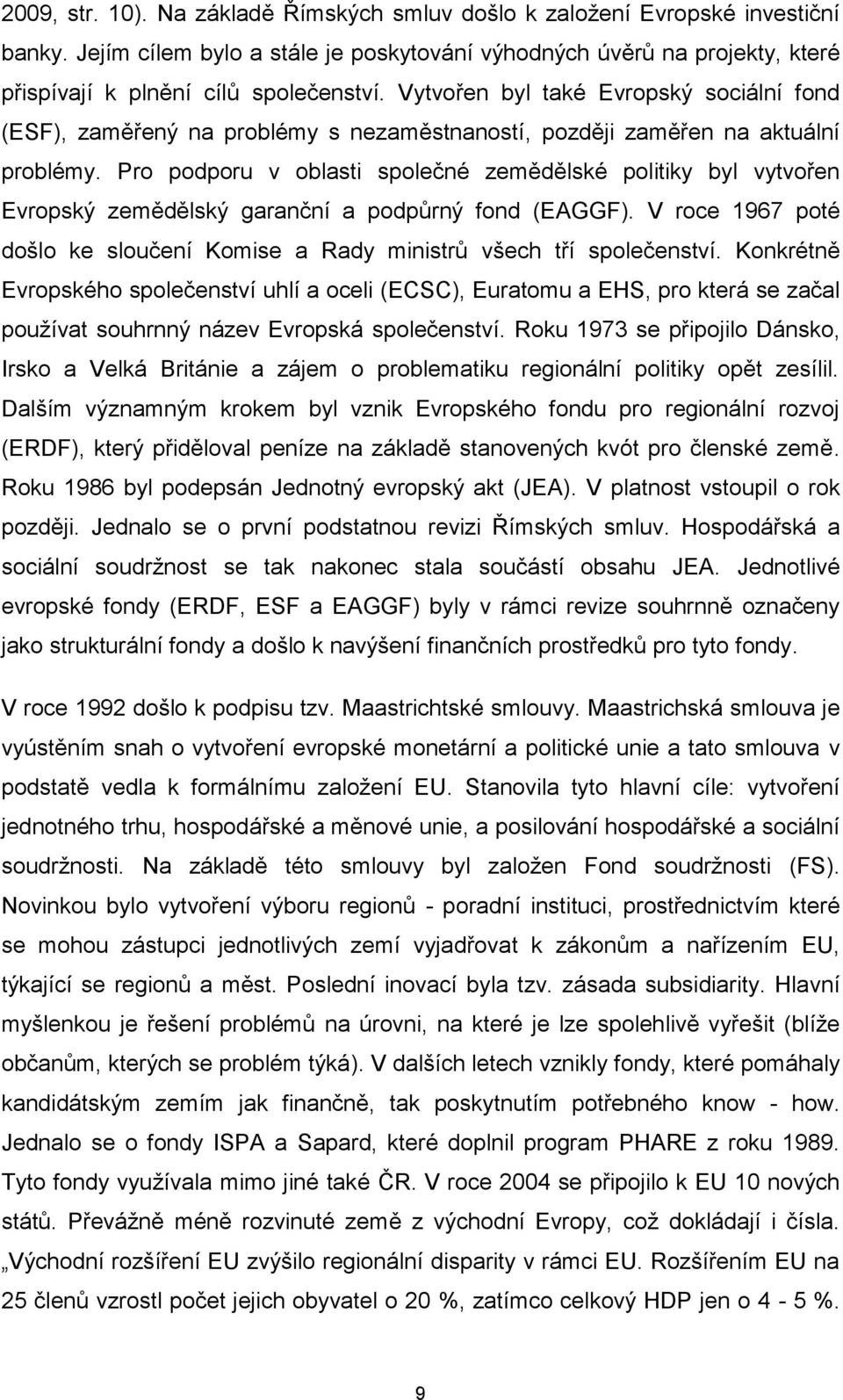 2009, str. 10). Na základě Římských smluv došlo k založení Evropské investiční banky. Jejím cílem bylo a stále je poskytování výhodných úvěrů na projekty, které přispívají k plnění cílů společenství. Vytvořen byl také Evropský sociální fond (ESF), zaměřený na problémy s nezaměstnaností, později zaměřen na aktuální problémy. Pro podporu v oblasti společné zemědělské politiky byl vytvořen Evropský zemědělský garanční a podpůrný fond (EAGGF). V roce 1967 poté došlo ke sloučení Komise a Rady ministrů všech tří společenství. Konkrétně Evropského společenství uhlí a oceli (ECSC), Euratomu a EHS, pro která se začal používat souhrnný název Evropská společenství. Roku 1973 se připojilo Dánsko, Irsko a Velká Británie a zájem o problematiku regionální politiky opět zesílil. Dalším významným krokem byl vznik Evropského fondu pro regionální rozvoj (ERDF), který přiděloval peníze na základě stanovených kvót pro členské země. Roku 1986 byl podepsán Jednotný evropský akt (JEA). V platnost vstoupil o rok později. Jednalo se o první podstatnou revizi Římských smluv. Hospodářská a sociální soudržnost se tak nakonec stala součástí obsahu JEA. Jednotlivé evropské fondy (ERDF, ESF a EAGGF) byly v rámci revize souhrnně označeny jako strukturální fondy a došlo k navýšení finančních prostředků pro tyto fondy.

V roce 1992 došlo k podpisu tzv. Maastrichtské smlouvy. Maastrichská smlouva je vyústěním snah o vytvoření evropské monetární a politické unie a tato smlouva v podstatě vedla k formálnímu založení EU. Stanovila tyto hlavní cíle: vytvoření jednotného trhu, hospodářské a měnové unie, a posilování hospodářské a sociální soudržnosti. Na základě této smlouvy byl založen Fond soudržnosti (FS). Novinkou bylo vytvoření výboru regionů - poradní instituci, prostřednictvím které se mohou zástupci jednotlivých zemí vyjadřovat k zákonům a nařízením EU, týkající se regionů a měst. Poslední inovací byla tzv. zásada subsidiarity. Hlavní myšlenkou je řešení problémů na úrovni, na které je lze spolehlivě vyřešit (blíže občanům, kterých se problém týká). V dalších letech vznikly fondy, které pomáhaly kandidátským zemím jak finančně, tak poskytnutím potřebného know - how. Jednalo se o fondy ISPA a Sapard, které doplnil program PHARE z roku 1989. Tyto fondy využívala mimo jiné také ČR. V roce 2004 se připojilo k EU 10 nových států. Převážně méně rozvinuté země z východní Evropy, což dokládají i čísla. „Východní rozšíření EU zvýšilo regionální disparity v rámci EU. Rozšířením EU na 25 členů vzrostl počet jejich obyvatel o 20 %, zatímco celkový HDP jen o 4 - 5 %.

9